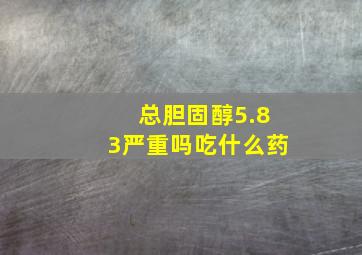 总胆固醇5.83严重吗吃什么药